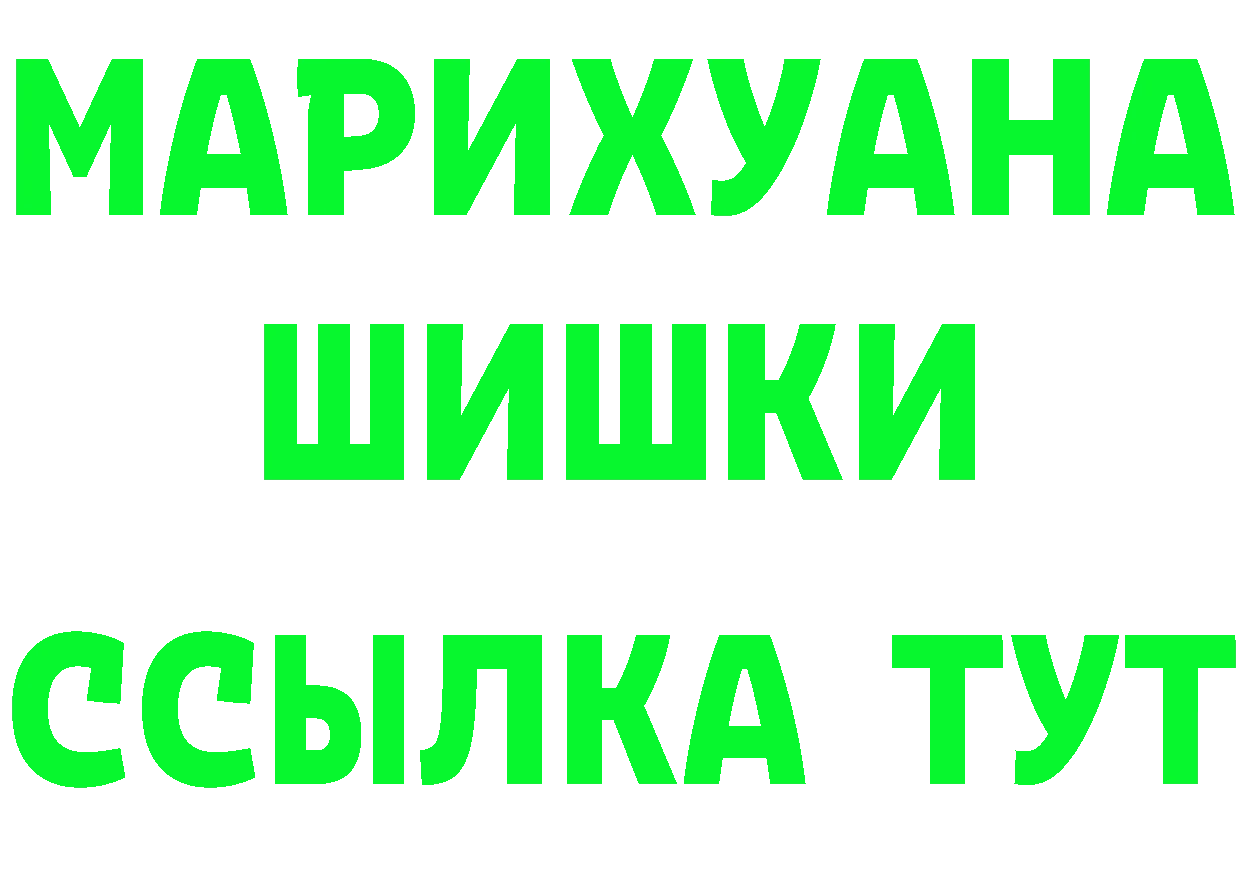 МАРИХУАНА
ШИШКИ
ССЫЛКА ТУТ